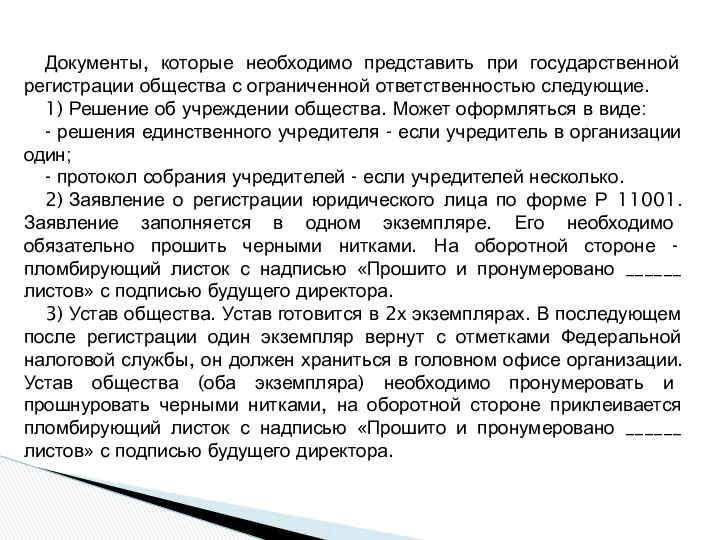 Документы, которые необходимо представить при государственной регистрации общества с ограниченной ответственностью следующие.

1) Решение об учреждении общества. Может оформляться в виде:

- решения единственного учредителя - если учредитель в организации один;

- протокол собрания учредителей - если учредителей несколько.

2) Заявление о регистрации юридического лица по форме Р 11001. Заявление заполняется в одном экземпляре. Его необходимо обязательно прошить черными нитками. На оборотной стороне - пломбирующий листок с надписью «Прошито и пронумеровано ______ листов» с подписью будущего директора.

3) Устав общества. Устав готовится в 2х экземплярах. В последующем после регистрации один экземпляр вернут с отметками Федеральной налоговой службы, он должен храниться в головном офисе организации. Устав общества (оба экземпляра) необходимо пронумеровать и прошнуровать черными нитками, на оборотной стороне приклеивается пломбирующий листок с надписью «Прошито и пронумеровано ______ листов» с подписью будущего директора.